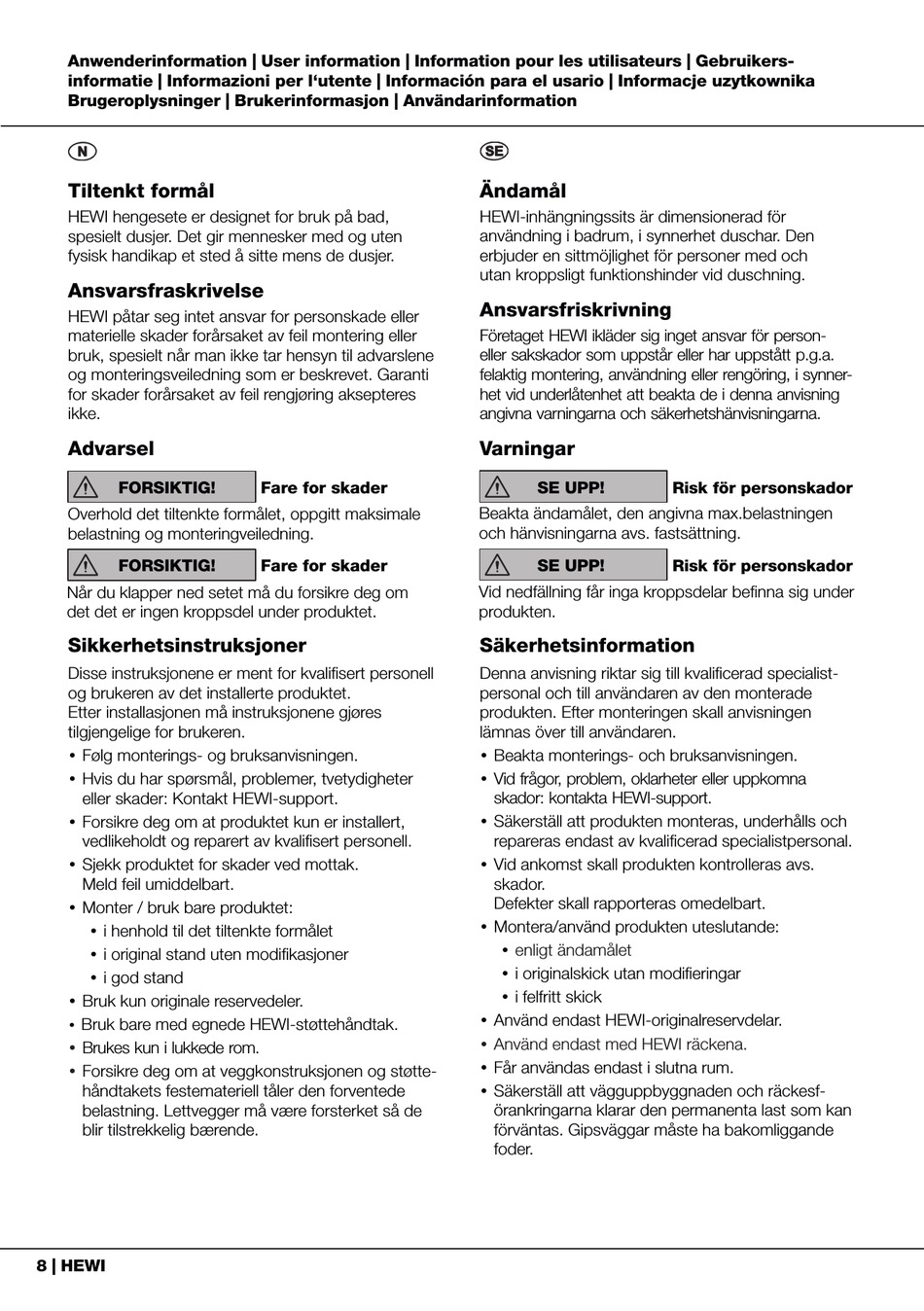 Anwenderinformation | User information | Information pour les utilisateurs | Gebruikersinformatie | Informazioni per l'utente | Información para el usario | Informacje uzytkownika Brugeroplysninger | Brukerinformasjon | Användarinformation

N

Tiltenkt formål

HEWI hengesete er designet for bruk på bad, spesielt dusjer. Det gir mennesker med og uten fysisk handikap et sted å sitte mens de dusjer.

Ansvarsfraskrivelse

HEWI påtar seg intet ansvar for personskade eller materielle skader forårsaket av feil montering eller bruk, spesielt når man ikke tar hensyn til advarslene og monteringsveiledning som er beskrevet. Garanti for skader forårsaket av feil rengjøring aksepteres ikke.

Advarsel

FORSIKTIG! Fare for skader

Overhold det tiltenkte formålet, oppgitt maksimale belastning og monteringveiledning.

FORSIKTIG! Fare for skader

Når du klapper ned setet må du forsikre deg om det det er ingen kroppsdel under produktet.

Sikkerhetsinstruksjoner

Disse instruksjonene er ment for kvalifisert personell og brukeren av det installerte produktet.
Etter installasjonen må instruksjonene gjøres tilgjengelige for brukeren.

• Følg monterings- og bruksanvisningen.
• Hvis du har spørsmål, problemer, tvetydigheter eller skader: Kontakt HEWI-support.
• Forsikre deg om at produktet kun er installert, vedlikeholdt og reparert av kvalifisert personell.
• Sjekk produktet for skader ved mottak. Meld feil umiddelbart.
• Monter / bruk bare produktet:
• i henhold til det tiltenkte formålet
• i original stand uten modifikasjoner
• i god stand
• Bruk kun originale reservedeler.
• Bruk bare med egnede HEWI-støttehåndtak.
• Brukes kun i lukkede rom.
• Forsikre deg om at veggkonstruksjonen og støttehåndtakets festemateriell tåler den forventede belastning. Lettvegger må være forsterket så de blir tilstrekkelig bærende.

SE

Ändamål

HEWI-inhängningssits är dimensionerad för användning i badrum, i synnerhet duschar. Den erbjuder en sittmöjlighet för personer med och utan kroppsligt funktionshinder vid duschning.

Ansvarsfriskrivning

Företaget HEWI ikläder sig inget ansvar för person- eller sakskador som uppstår eller har uppstått p.g.a. felaktig montering, användning eller rengöring, i synnerhet vid underlåtenhet att beakta de i denna anvisning angivna varningarna och säkerhetshänvisningarna.

Varningar

SE UPP! Risk för personskador

Beakta ändamålet, den angivna max.belastningen och hänvisningarna avs. fastsättning.

SE UPP! Risk för personskador

Vid nedfällning får inga kroppsdelar befinna sig under produkten.

Säkerhetsinformation

Denna anvisning riktar sig till kvalificerad specialistpersonal och till användaren av den monterade produkten. Efter monteringen skall anvisningen lämnas över till användaren.

• Beakta monterings- och bruksanvisningen.
• Vid frågor, problem, oklarheter eller uppkomna skador: kontakta HEWI-support.
• Säkerställ att produkten monteras, underhålls och repareras endast av kvalificerad specialistpersonal.
• Vid ankomst skall produkten kontrolleras avs. skador.
Defekter skall rapporteras omedelbart.
• Montera/använd produkten uteslutande:
• enligt ändamålet
• i originalskick utan modifieringar
• i felfritt skick
• Använd endast HEWI-originalreservdelar.
• Använd endast med HEWI räckena.
• Får användas endast i slutna rum.
• Säkerställ att vägguppbyggnaden och räckesförankringarna klarar den permanenta last som kan förväntas. Gipsväggar måste ha bakomliggande foder.

8 | HEWI